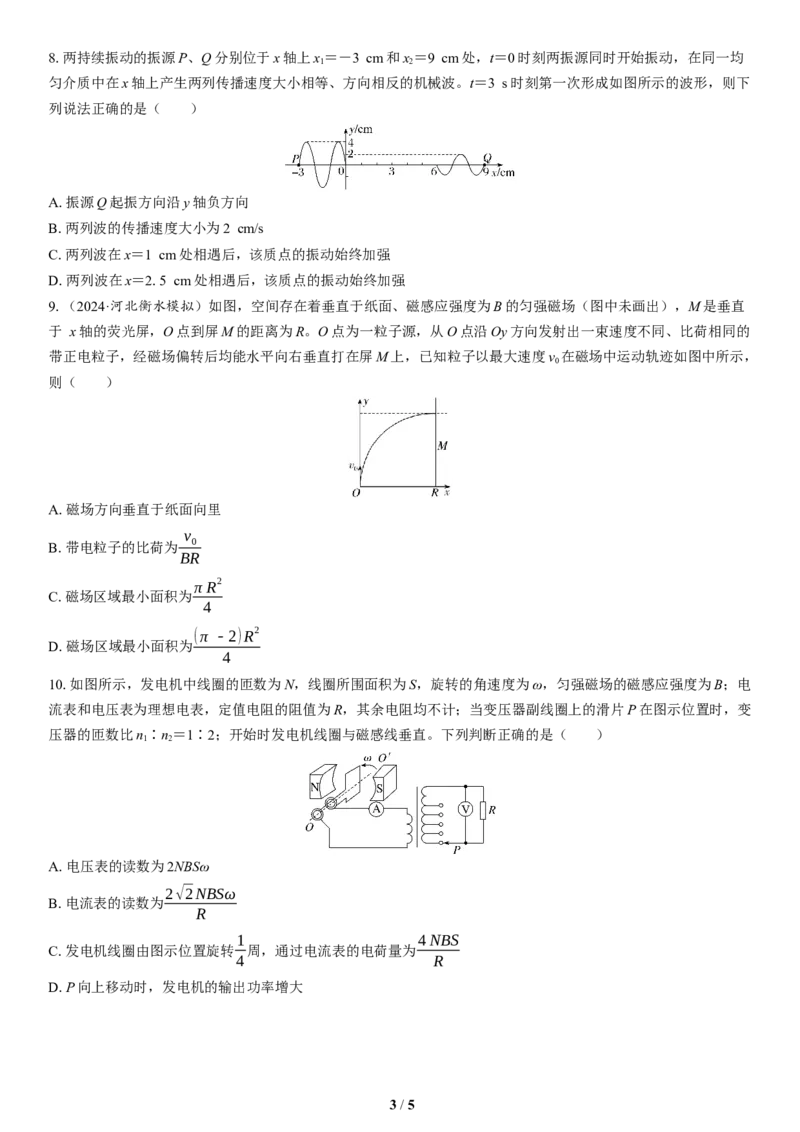 8. 两持续振动的振源 $P$、$Q$ 分别位于 $x$ 轴上 $x_1=-3$ cm 和 $x_2=9$ cm 处，$t=0$ 时刻两振源同时开始振动，在同一均匀介质中在 $x$ 轴上产生两列传播速度大小相等、方向相反的机械波。$t=3$ s 时刻第一次形成如图所示的波形，则下列说法正确的是（　　）

y/cm 4 2 P Q −3 0 3 6 9 x/cm

A. 振源 $Q$ 起振方向沿 $y$ 轴负方向
B. 两列波的传播速度大小为 2 cm/s
C. 两列波在 $x=1$ cm 处相遇后，该质点的振动始终加强
D. 两列波在 $x=2.5$ cm 处相遇后，该质点的振动始终加强

9. （2024·河北衡水模拟）如图，空间存在着垂直于纸面、磁感应强度为 $B$ 的匀强磁场（图中未画出），$M$ 是垂直于 $x$ 轴的荧光屏，$O$ 点到屏 $M$ 的距离为 $R$。$O$ 点为一粒子源，从 $O$ 点沿 $Oy$ 方向发射出一束速度不同、比荷相同的带正电粒子，经磁场偏转后均能水平向右垂直打在屏 $M$ 上，已知粒子以最大速度 $v_0$ 在磁场中运动轨迹如图中所示，则（　　）

y $v_0$ M O R x

A. 磁场方向垂直于纸面向里
B. 带电粒子的比荷为 $\frac{v_0}{BR}$
C. 磁场区域最小面积为 $\frac{\pi R^2}{4}$
D. 磁场区域最小面积为 $\frac{(\pi-2)R^2}{4}$

10. 如图所示，发电机中线圈的匝数为 $N$，线圈所围面积为 $S$，旋转的角速度为 $\omega$，匀强磁场的磁感应强度为 $B$；电流表和电压表为理想电表，定值电阻的阻值为 $R$，其余电阻均不计；当变压器副线圈上的滑片 $P$ 在图示位置时，变压器的匝数比 $n_1:n_2=1:2$；开始时发电机线圈与磁感线垂直。下列判断正确的是（　　）

ω O′ N S A V R O P

A. 电压表的读数为 $2NBS\omega$
B. 电流表的读数为 $\frac{2\sqrt{2}NBS\omega}{R}$
C. 发电机线圈由图示位置旋转 $\frac{1}{4}$ 周，通过电流表的电荷量为 $\frac{4NBS}{R}$
D. $P$ 向上移动时，发电机的输出功率增大

3 / 5